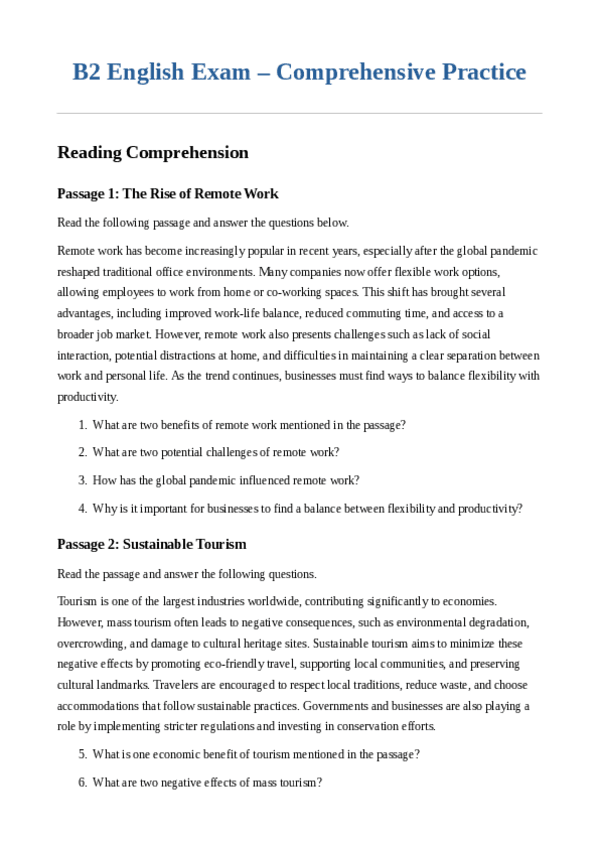 B2 English Exam – Comprehensive Practice

Reading Comprehension

Passage 1: The Rise of Remote Work

Read the following passage and answer the questions below.

Remote work has become increasingly popular in recent years, especially after the global pandemic reshaped traditional office environments. Many companies now offer flexible work options, allowing employees to work from home or co-working spaces. This shift has brought several advantages, including improved work-life balance, reduced commuting time, and access to a broader job market. However, remote work also presents challenges such as lack of social interaction, potential distractions at home, and difficulties in maintaining a clear separation between work and personal life. As the trend continues, businesses must find ways to balance flexibility with productivity.

1. What are two benefits of remote work mentioned in the passage?
2. What are two potential challenges of remote work?
3. How has the global pandemic influenced remote work?
4. Why is it important for businesses to find a balance between flexibility and productivity?

Passage 2: Sustainable Tourism

Read the passage and answer the following questions.

Tourism is one of the largest industries worldwide, contributing significantly to economies. However, mass tourism often leads to negative consequences, such as environmental degradation, overcrowding, and damage to cultural heritage sites. Sustainable tourism aims to minimize these negative effects by promoting eco-friendly travel, supporting local communities, and preserving cultural landmarks. Travelers are encouraged to respect local traditions, reduce waste, and choose accommodations that follow sustainable practices. Governments and businesses are also playing a role by implementing stricter regulations and investing in conservation efforts.

5. What is one economic benefit of tourism mentioned in the passage?
6. What are two negative effects of mass tourism?